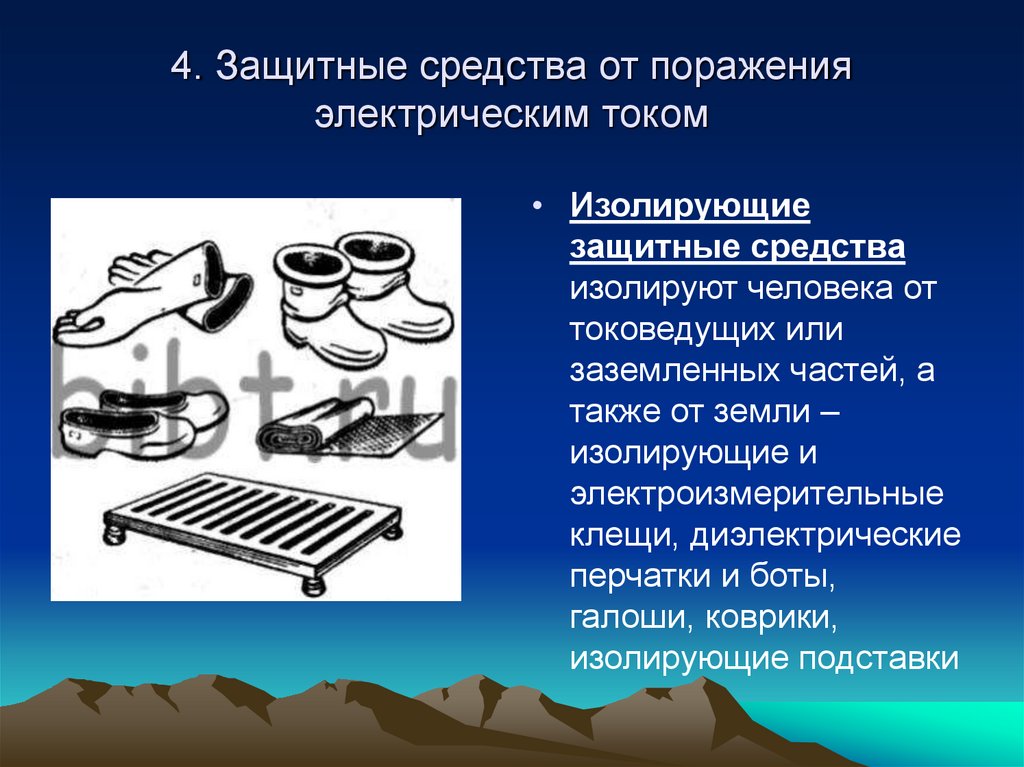 4. Защитные средства от поражения электрическим током

bibt.ru

• Изолирующие защитные средства изолируют человека от токоведущих или заземленных частей, а также от земли – изолирующие и электроизмерительные клещи, диэлектрические перчатки и боты, галоши, коврики, изолирующие подставки